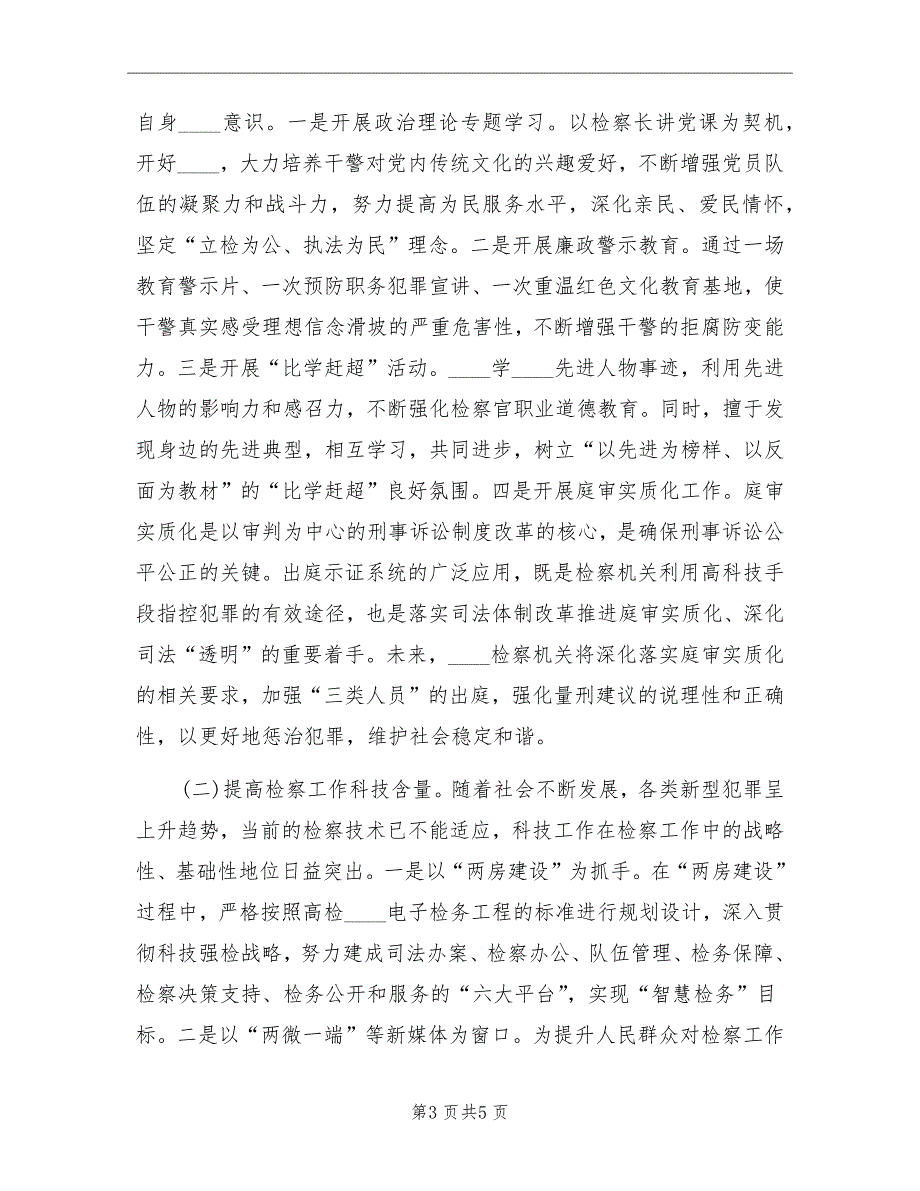 自身____意识。一是开展政治理论专题学习。以检察长讲党课为契机，开好____，大力培养干警对党内传统文化的兴趣爱好，不断增强党员队伍的凝聚力和战斗力，努力提高为民服务水平，深化亲民、爱民情怀，坚定“立检为公、执法为民”理念。二是开展廉政警示教育。通过一场教育警示片、一次预防职务犯罪宣讲、一次重温红色文化教育基地，使干警真实感受理想信念滑坡的严重危害性，不断增强干警的拒腐防变能力。三是开展“比学赶超”活动。____学____先进人物事迹，利用先进人物的影响力和感召力，不断强化检察官职业道德教育。同时，擅于发现身边的先进典型，相互学习，共同进步，树立“以先进为榜样、以反面为教材”的“比学赶超”良好氛围。四是开展庭审实质化工作。庭审实质化是以审判为中心的刑事诉讼制度改革的核心，是确保刑事诉讼公平公正的关键。出庭示证系统的广泛应用，既是检察机关利用高科技手段指控犯罪的有效途径，也是落实司法体制改革推进庭审实质化、深化司法“透明”的重要着手。未来，____检察机关将深化落实庭审实质化的相关要求，加强“三类人员”的出庭，强化量刑建议的说理性和正确性，以更好地惩治犯罪，维护社会稳定和谐。

(二)提高检察工作科技含量。随着社会不断发展，各类新型犯罪呈上升趋势，当前的检察技术已不能适应，科技工作在检察工作中的战略性、基础性地位日益突出。一是以“两房建设”为抓手。在“两房建设”过程中，严格按照高检____电子检务工程的标准进行规划设计，深入贯彻科技强检战略，努力建成司法办案、检察办公、队伍管理、检务保障、检察决策支持、检务公开和服务的“六大平台”，实现“智慧检务”目标。二是以“两微一端”等新媒体为窗口。为提升人民群众对检察工作

第3页共5页